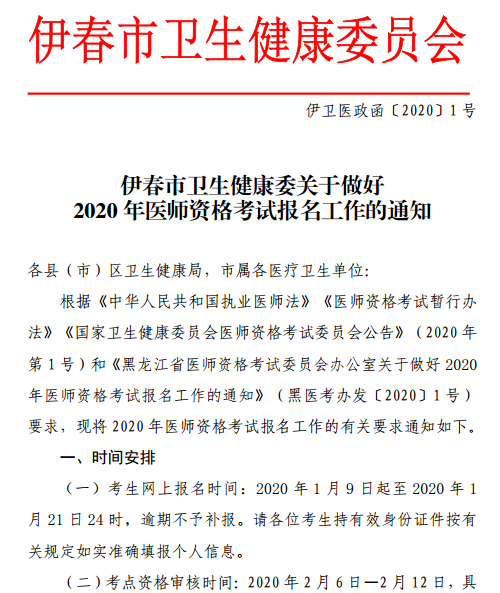 伊春市卫生健康委员会

伊卫医政函〔2020〕1号

伊春市卫生健康委关于做好
2020年医师资格考试报名工作的通知

各县（市）区卫生健康局，市属各医疗卫生单位：

根据《中华人民共和国执业医师法》《医师资格考试暂行办法》《国家卫生健康委员会医师资格考试委员会公告》（2020年第1号）和《黑龙江省医师资格考试委员会办公室关于做好2020年医师资格考试报名工作的通知》（黑医考办发〔2020〕1号）要求，现将2020年医师资格考试报名工作的有关要求通知如下。

一、时间安排

（一）考生网上报名时间：2020年1月9日起至2020年1月21日24时，逾期不予补报。请各位考生持有效身份证件按有关规定如实准确填报个人信息。

（二）考点资格审核时间：2020年2月6日—2月12日，具